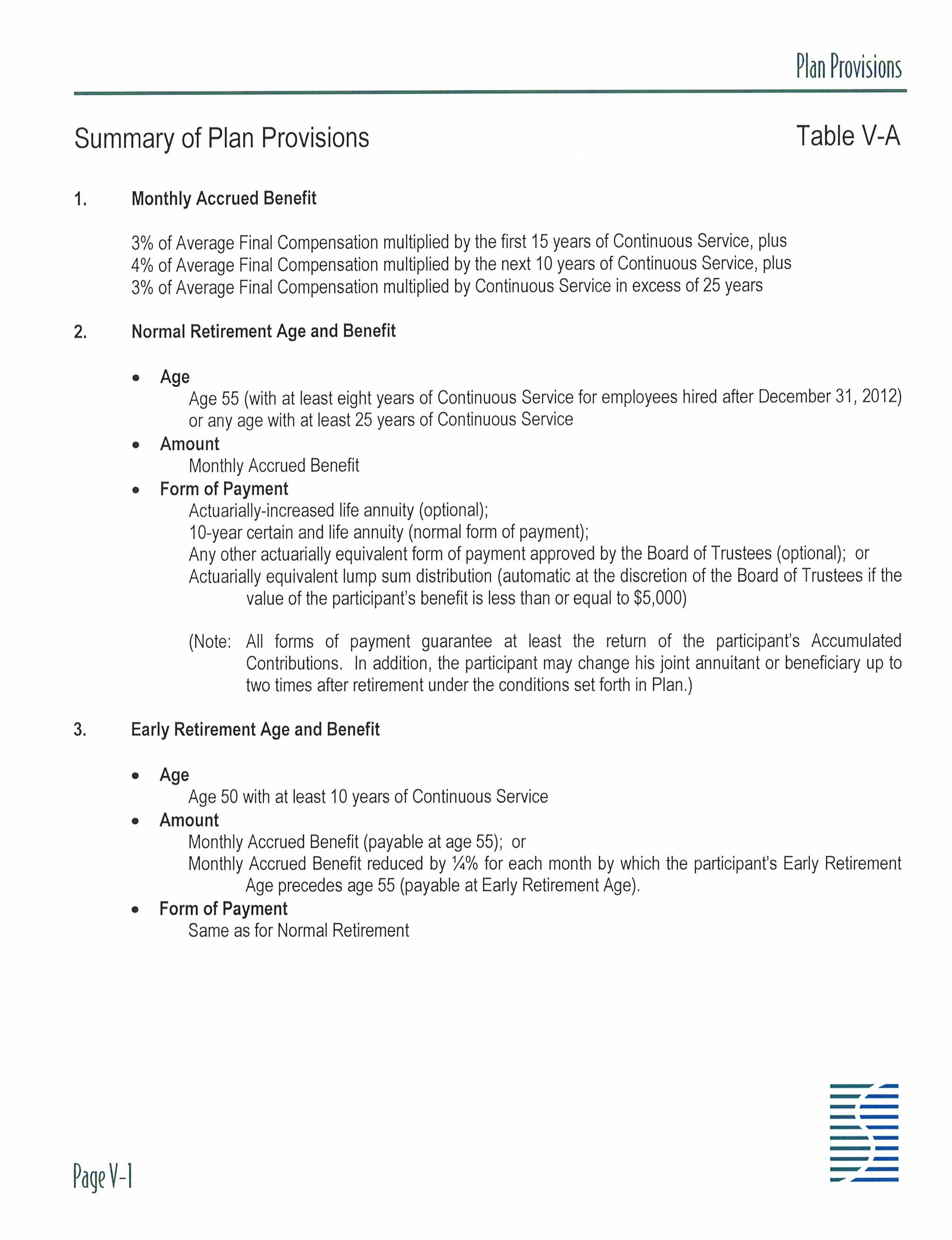 Plan Provisions

Summary of Plan Provisions

Table V-A

1. Monthly Accrued Benefit

3% of Average Final Compensation multiplied by the first 15 years of Continuous Service, plus
4% of Average Final Compensation multiplied by the next 10 years of Continuous Service, plus
3% of Average Final Compensation multiplied by Continuous Service in excess of 25 years

2. Normal Retirement Age and Benefit

• Age
Age 55 (with at least eight years of Continuous Service for employees hired after December 31, 2012) or any age with at least 25 years of Continuous Service
• Amount
Monthly Accrued Benefit
• Form of Payment
Actuarially-increased life annuity (optional);
10-year certain and life annuity (normal form of payment);
Any other actuarially equivalent form of payment approved by the Board of Trustees (optional); or
Actuarially equivalent lump sum distribution (automatic at the discretion of the Board of Trustees if the value of the participant's benefit is less than or equal to $5,000)

(Note: All forms of payment guarantee at least the return of the participant's Accumulated Contributions. In addition, the participant may change his joint annuitant or beneficiary up to two times after retirement under the conditions set forth in Plan.)

3. Early Retirement Age and Benefit

• Age
Age 50 with at least 10 years of Continuous Service
• Amount
Monthly Accrued Benefit (payable at age 55); or
Monthly Accrued Benefit reduced by ¼% for each month by which the participant's Early Retirement Age precedes age 55 (payable at Early Retirement Age).
• Form of Payment
Same as for Normal Retirement

Page V-1